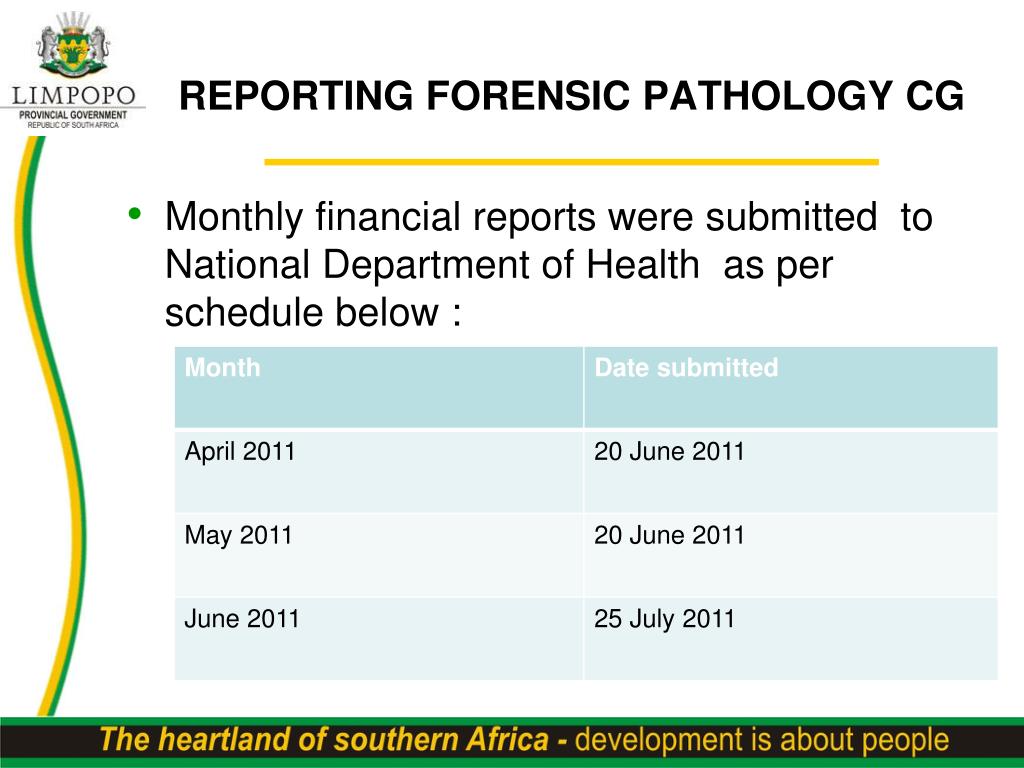 LIMPOPO
PROVINCIAL GOVERNMENT
REPUBLIC OF SOUTH AFRICA

REPORTING FORENSIC PATHOLOGY CG

• Monthly financial reports were submitted to National Department of Health as per schedule below :

| Month | Date submitted |
|---|---|
| April 2011 | 20 June 2011 |
| May 2011 | 20 June 2011 |
| June 2011 | 25 July 2011 |

The heartland of southern Africa - development is about people